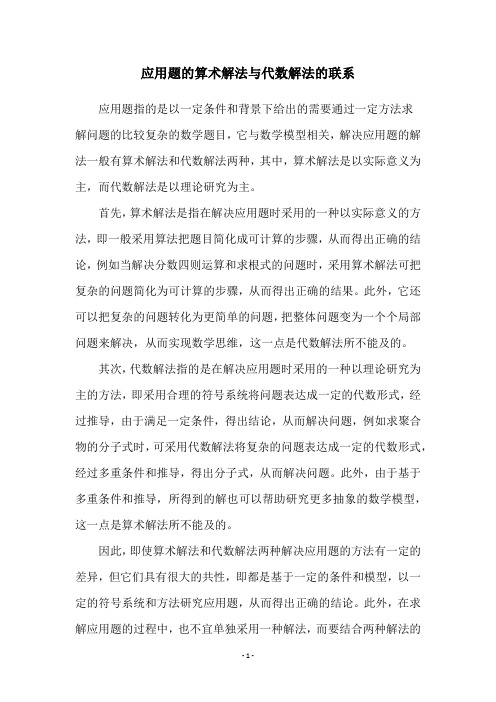 应用题的算术解法与代数解法的联系

应用题指的是以一定条件和背景下给出的需要通过一定方法求解问题的比较复杂的数学题目，它与数学模型相关，解决应用题的解法一般有算术解法和代数解法两种，其中，算术解法是以实际意义为主，而代数解法是以理论研究为主。

首先，算术解法是指在解决应用题时采用的一种以实际意义的方法，即一般采用算法把题目简化成可计算的步骤，从而得出正确的结论，例如当解决分数四则运算和求根式的问题时，采用算术解法可把复杂的问题简化为可计算的步骤，从而得出正确的结果。此外，它还可以把复杂的问题转化为更简单的问题，把整体问题变为一个个局部问题来解决，从而实现数学思维，这一点是代数解法所不能及的。

其次，代数解法指的是在解决应用题时采用的一种以理论研究为主的方法，即采用合理的符号系统将问题表达成一定的代数形式，经过推导，由于满足一定条件，得出结论，从而解决问题，例如求聚合物的分子式时，可采用代数解法将复杂的问题表达成一定的代数形式，经过多重条件和推导，得出分子式，从而解决问题。此外，由于基于多重条件和推导，所得到的解也可以帮助研究更多抽象的数学模型，这一点是算术解法所不能及的。

因此，即使算术解法和代数解法两种解决应用题的方法有一定的差异，但它们具有很大的共性，即都是基于一定的条件和模型，以一定的符号系统和方法研究应用题，从而得出正确的结论。此外，在求解应用题的过程中，也不宜单独采用一种解法，而要结合两种解法的

- 1 -